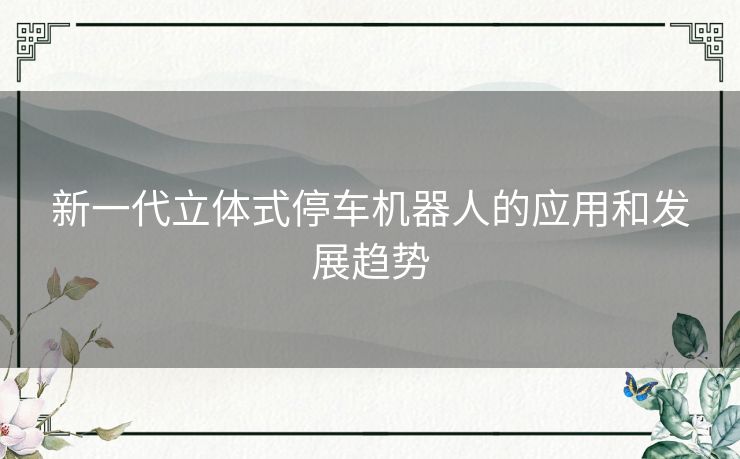 新一代立体式停车机器人的应用和发展趋势